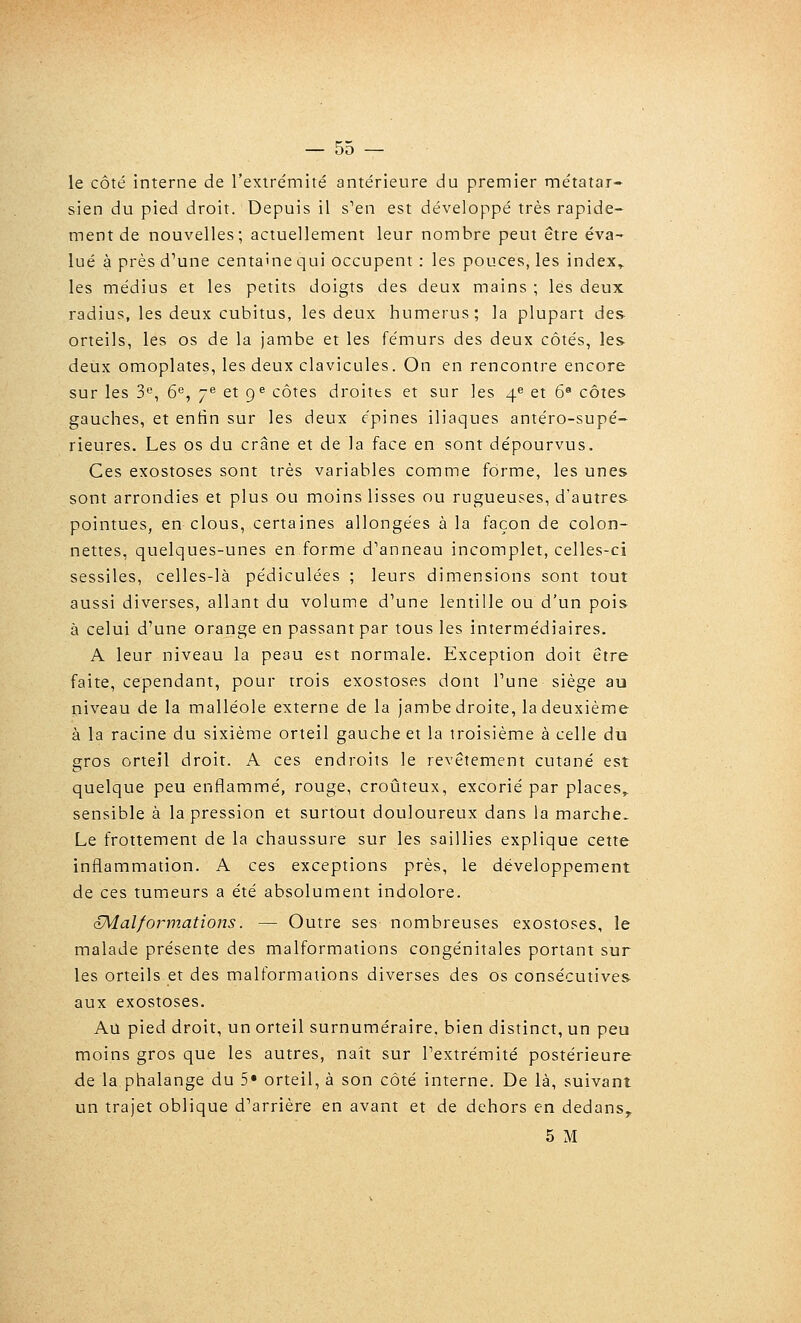 — 55 —

le côté interne de l'extrémité antérieure du premier métatarsien du pied droit. Depuis il s'en est développé très rapidement de nouvelles; actuellement leur nombre peut être évalué à près d'une centaine qui occupent : les pouces, les index, les médius et les petits doigts des deux mains ; les deux radius, les deux cubitus, les deux humerus; la plupart des orteils, les os de la jambe et les fémurs des deux côtés, les deux omoplates, les deux clavicules. On en rencontre encore sur les 3$^e$, 6$^e$, 7$^e$ et 9$^e$ côtes droites et sur les 4$^e$ et 6$^e$ côtes gauches, et enfin sur les deux épines iliaques antéro-supérieures. Les os du crâne et de la face en sont dépourvus.

Ces exostoses sont très variables comme forme, les unes sont arrondies et plus ou moins lisses ou rugueuses, d'autres pointues, en clous, certaines allongées à la façon de colonnettes, quelques-unes en forme d'anneau incomplet, celles-ci sessiles, celles-là pédiculées ; leurs dimensions sont tout aussi diverses, allant du volume d'une lentille ou d'un pois à celui d'une orange en passant par tous les intermédiaires.

A leur niveau la peau est normale. Exception doit être faite, cependant, pour trois exostoses dont l'une siège au niveau de la malléole externe de la jambe droite, la deuxième à la racine du sixième orteil gauche et la troisième à celle du gros orteil droit. A ces endroits le revêtement cutané est quelque peu enflammé, rouge, croûteux, excorié par places, sensible à la pression et surtout douloureux dans la marche. Le frottement de la chaussure sur les saillies explique cette inflammation. A ces exceptions près, le développement de ces tumeurs a été absolument indolore.

Malformations. — Outre ses nombreuses exostoses, le malade présente des malformations congénitales portant sur les orteils et des malformations diverses des os consécutives aux exostoses.

Au pied droit, un orteil surnuméraire, bien distinct, un peu moins gros que les autres, naît sur l'extrémité postérieure de la phalange du 5$^e$ orteil, à son côté interne. De là, suivant un trajet oblique d'arrière en avant et de dehors en dedans,

5 M